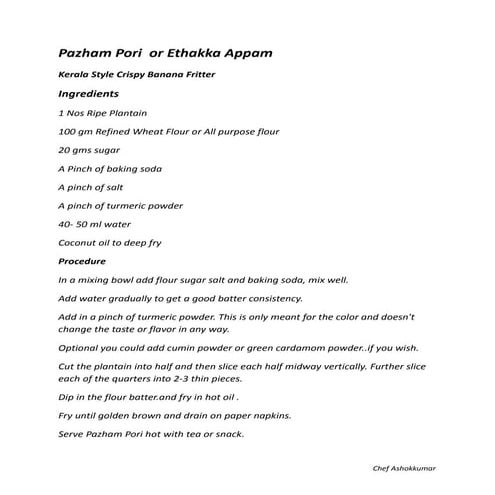 Pazham Pori or Ethakka Appam

Kerala Style Crispy Banana Fritter

Ingredients

1 Nos Ripe Plantain

100 gm Refined Wheat Flour or All purpose flour

20 gms sugar

A Pinch of baking soda

A pinch of salt

A pinch of turmeric powder

40- 50 ml water

Coconut oil to deep fry

Procedure

In a mixing bowl add flour sugar salt and baking soda, mix well.

Add water gradually to get a good batter consistency.

Add in a pinch of turmeric powder. This is only meant for the color and doesn't change the taste or flavor in any way.

Optional you could add cumin powder or green cardamom powder..if you wish.

Cut the plantain into half and then slice each half midway vertically. Further slice each of the quarters into 2-3 thin pieces.

Dip in the flour batter.and fry in hot oil .

Fry until golden brown and drain on paper napkins.

Serve Pazham Pori hot with tea or snack.

Chef Ashokkumar